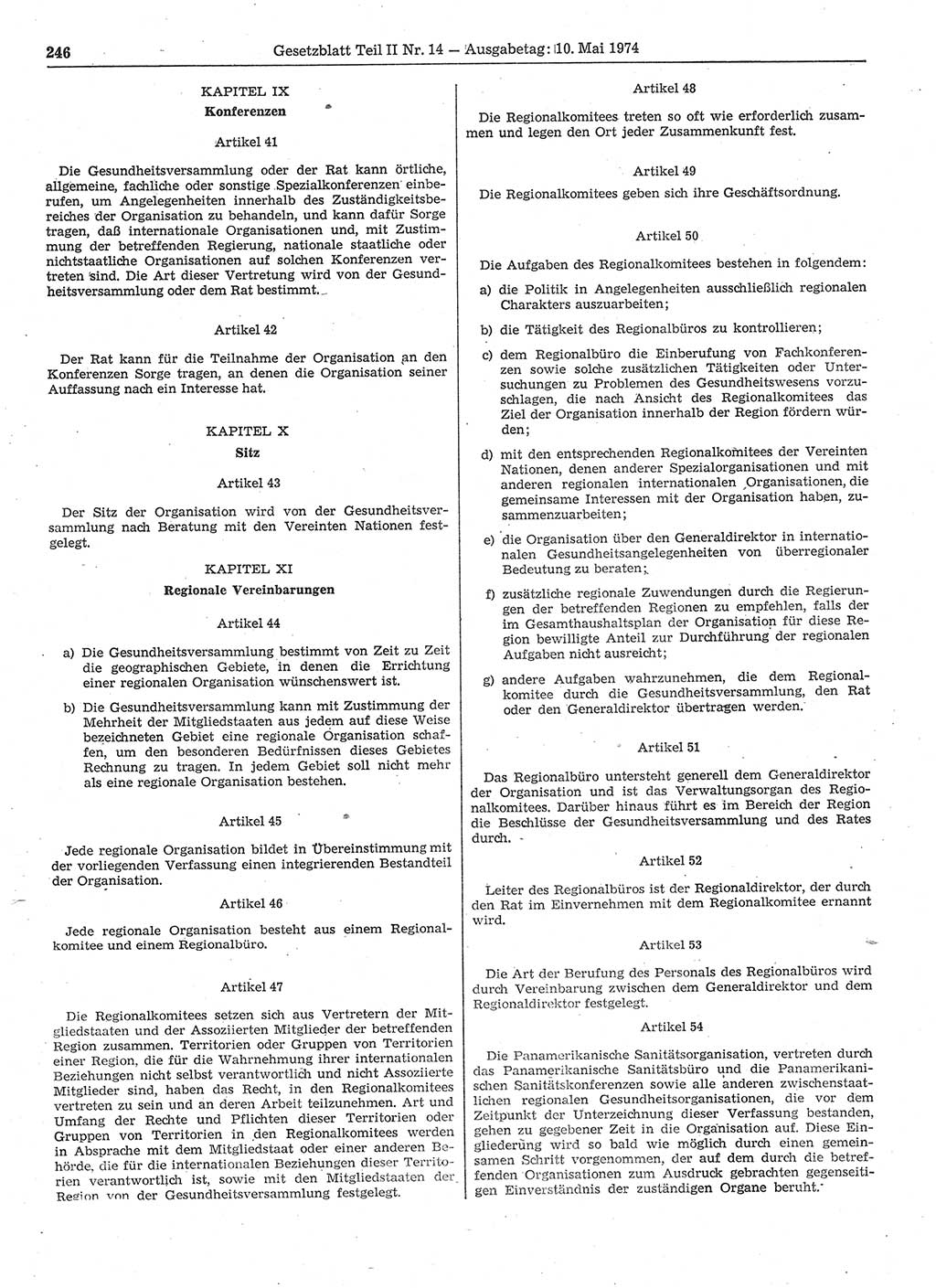 246 Gesetzblatt Teil II Nr. 14 — Ausgabetag: 10. Mai 1974

KAPITEL IX
Konferenzen

Artikel 41

Die Gesundheitsversammlung oder der Rat kann örtliche, allgemeine, fachliche oder sonstige Spezialkonferenzen einberufen, um Angelegenheiten innerhalb des Zuständigkeitsbereiches der Organisation zu behandeln, und kann dafür Sorge tragen, daß internationale Organisationen und, mit Zustimmung der betreffenden Regierung, nationale staatliche oder nichtstaatliche Organisationen auf solchen Konferenzen vertreten sind. Die Art dieser Vertretung wird von der Gesundheitsversammlung oder dem Rat bestimmt.

Artikel 42

Der Rat kann für die Teilnahme der Organisation an den Konferenzen Sorge tragen, an denen die Organisation seiner Auffassung nach ein Interesse hat.

KAPITEL X
Sitz

Artikel 43

Der Sitz der Organisation wird von der Gesundheitsversammlung nach Beratung mit den Vereinten Nationen festgelegt.

KAPITEL XI
Regionale Vereinbarungen

Artikel 44

a) Die Gesundheitsversammlung bestimmt von Zeit zu Zeit die geographischen Gebiete, in denen die Errichtung einer regionalen Organisation wünschenswert ist.

b) Die Gesundheitsversammlung kann mit Zustimmung der Mehrheit der Mitgliedstaaten aus jedem auf diese Weise bezeichneten Gebiet eine regionale Organisation schaffen, um den besonderen Bedürfnissen dieses Gebietes Rechnung zu tragen. In jedem Gebiet soll nicht mehr als eine regionale Organisation bestehen.

Artikel 45

Jede regionale Organisation bildet in Übereinstimmung mit der vorliegenden Verfassung einen integrierenden Bestandteil der Organisation.

Artikel 46

Jede regionale Organisation besteht aus einem Regionalkomitee und einem Regionalbüro.

Artikel 47

Die Regionalkomitees setzen sich aus Vertretern der Mitgliedstaaten und der Assoziierten Mitglieder der betreffenden Region zusammen. Territorien oder Gruppen von Territorien einer Region, die für die Wahrnehmung ihrer internationalen Beziehungen nicht selbst verantwortlich und nicht Assoziierte Mitglieder sind, haben das Recht, in den Regionalkomitees vertreten zu sein und an deren Arbeit teilzunehmen. Art und Umfang der Rechte und Pflichten dieser Territorien oder Gruppen von Territorien in den Regionalkomitees werden in Absprache mit dem Mitgliedstaat oder einer anderen Behörde, die für die internationalen Beziehungen dieser Territorien verantwortlich ist, sowie mit den Mitgliedstaaten der Region von der Gesundheitsversammlung festgelegt.

Artikel 48

Die Regionalkomitees treten so oft wie erforderlich zusammen und legen den Ort jeder Zusammenkunft fest.

Artikel 49

Die Regionalkomitees geben sich ihre Geschäftsordnung.

Artikel 50

Die Aufgaben des Regionalkomitees bestehen in folgendem:

a) die Politik in Angelegenheiten ausschließlich regionalen Charakters auszuarbeiten;

b) die Tätigkeit des Regionalbüros zu kontrollieren;

c) dem Regionalbüro die Einberufung von Fachkonferenzen sowie solche zusätzlichen Tätigkeiten oder Untersuchungen zu Problemen des Gesundheitswesens vorzuschlagen, die nach Ansicht des Regionalkomitees das Ziel der Organisation innerhalb der Region fördern würden;

d) mit den entsprechenden Regionalkomitees der Vereinten Nationen, denen anderer Spezialorganisationen und mit anderen regionalen internationalen Organisationen, die gemeinsame Interessen mit der Organisation haben, zusammenzuarbeiten;

e) die Organisation über den Generaldirektor in internationalen Gesundheitsangelegenheiten von überregionaler Bedeutung zu beraten;

f) zusätzliche regionale Zuwendungen durch die Regierungen der betreffenden Regionen zu empfehlen, falls der im Gesamthaushaltsplan der Organisation für diese Region bewilligte Anteil zur Durchführung der regionalen Aufgaben nicht ausreicht;

g) andere Aufgaben wahrzunehmen, die dem Regionalkomitee durch die Gesundheitsversammlung, den Rat oder den Generaldirektor übertragen werden.

Artikel 51

Das Regionalbüro untersteht generell dem Generaldirektor der Organisation und ist das Verwaltungsorgan des Regionalkomitees. Darüber hinaus führt es im Bereich der Region die Beschlüsse der Gesundheitsversammlung und des Rates durch.

Artikel 52

Leiter des Regionalbüros ist der Regionaldirektor, der durch den Rat im Einvernehmen mit dem Regionalkomitee ernannt wird.

Artikel 53

Die Art der Berufung des Personals des Regionalbüros wird durch Vereinbarung zwischen dem Generaldirektor und dem Regionaldirektor festgelegt.

Artikel 54

Die Panamerikanische Sanitätsorganisation, vertreten durch das Panamerikanische Sanitätsbüro und die Panamerikanischen Sanitätskonferenzen sowie alle anderen zwischenstaatlichen regionalen Gesundheitsorganisationen, die vor dem Zeitpunkt der Unterzeichnung dieser Verfassung bestanden, gehen zu gegebener Zeit in die Organisation auf. Diese Eingliederung wird so bald wie möglich durch einen gemeinsamen Schritt vorgenommen, der auf dem durch die betreffenden Organisationen zum Ausdruck gebrachten gegenseitigen Einverständnis der zuständigen Organe beruht.